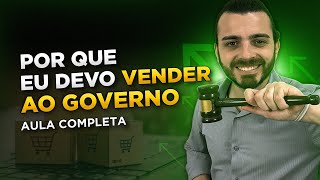 POR QUE EU DEVO VENDER AO GOVERNO

AULA COMPLETA